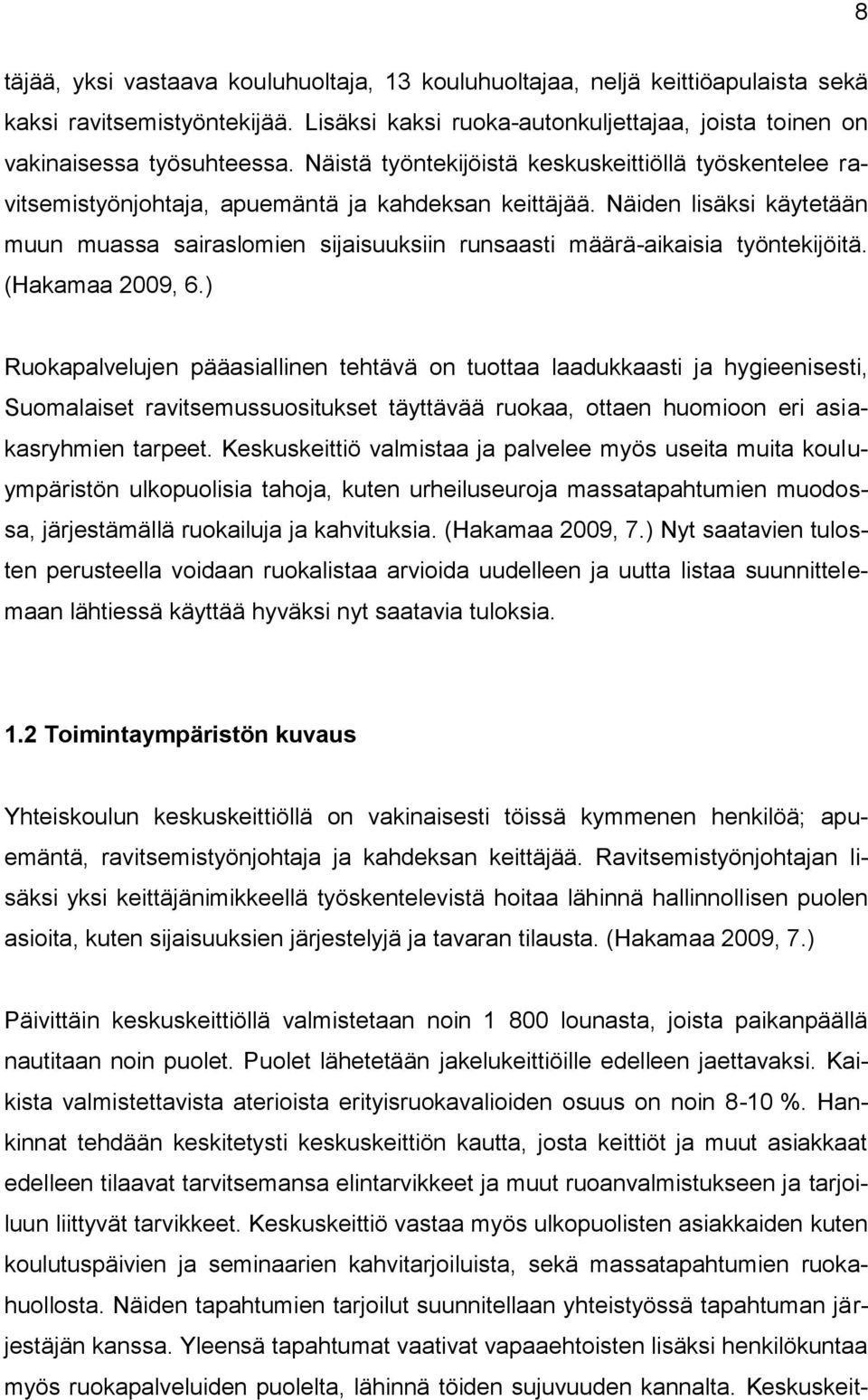 8

täjää, yksi vastaava kouluhuoltaja, 13 kouluhuoltajaa, neljä keittiöapulaista sekä kaksi ravitsemistyöntekijää. Lisäksi kaksi ruoka-autonkuljettajaa, joista toinen on vakinaisessa työsuhteessa. Näistä työntekijöistä keskuskeittiöllä työskentelee ravitsemistyönjohtaja, apuemäntä ja kahdeksan keittäjää. Näiden lisäksi käytetään muun muassa sairaslomien sijaisuuksiin runsaasti määrä-aikaisia työntekijöitä. (Hakamaa 2009, 6.)

Ruokapalvelujen pääasiallinen tehtävä on tuottaa laadukkaasti ja hygieenisesti, Suomalaiset ravitsemussuositukset täyttävää ruokaa, ottaen huomioon eri asiakasryhmien tarpeet. Keskuskeittiö valmistaa ja palvelee myös useita muita kouluympäristön ulkopuolisia tahoja, kuten urheiluseuroja massatapahtumien muodossa, järjestämällä ruokailuja ja kahvituksia. (Hakamaa 2009, 7.) Nyt saatavien tulosten perusteella voidaan ruokalistaa arvioida uudelleen ja uutta listaa suunnittelemaan lähtiessä käyttää hyväksi nyt saatavia tuloksia.

1.2 Toimintaympäristön kuvaus

Yhteiskoulun keskuskeittiöllä on vakinaisesti töissä kymmenen henkilöä; apuemäntä, ravitsemistyönjohtaja ja kahdeksan keittäjää. Ravitsemistyönjohtajan lisäksi yksi keittäjänimikkeellä työskentelevistä hoitaa lähinnä hallinnollisen puolen asioita, kuten sijaisuuksien järjestelyjä ja tavaran tilausta. (Hakamaa 2009, 7.)

Päivittäin keskuskeittiöllä valmistetaan noin 1 800 lounasta, joista paikanpäällä nautitaan noin puolet. Puolet lähetetään jakelukeittiöille edelleen jaettavaksi. Kaikista valmistettavista aterioista erityisruokavalioiden osuus on noin 8-10 %. Hankinnat tehdään keskitetysti keskuskeittiön kautta, josta keittiöt ja muut asiakkaat edelleen tilaavat tarvitsemansa elintarvikkeet ja muut ruoanvalmistukseen ja tarjoiluun liittyvät tarvikkeet. Keskuskeittiö vastaa myös ulkopuolisten asiakkaiden kuten koulutuspäivien ja seminaarien kahvitarjoiluista, sekä massatapahtumien ruokahuollosta. Näiden tapahtumien tarjoilut suunnitellaan yhteistyössä tapahtuman järjestäjän kanssa. Yleensä tapahtumat vaativat vapaaehtoisten lisäksi henkilökuntaa myös ruokapalveluiden puolelta, lähinnä töiden sujuvuuden kannalta. Keskuskeit-